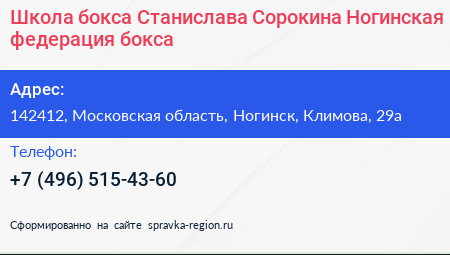 Школа бокса Станислава Сорокина Ногинская федерация бокса

Адрес:

142412, Московская область, Ногинск, Климова, 29а

Телефон:

+7 (496) 515-43-60

Сформированно на сайте spravka-region.ru